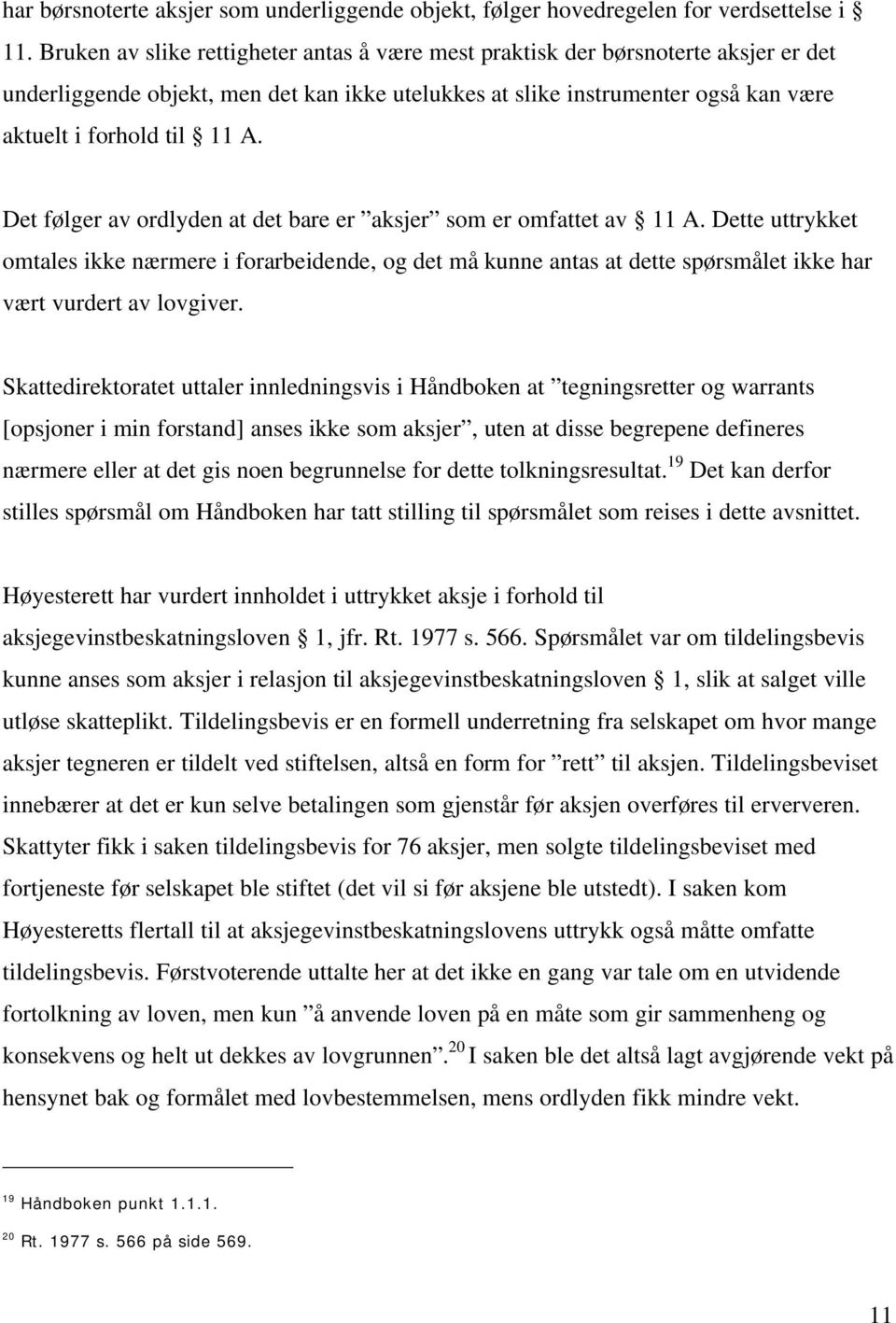 har børsnoterte aksjer som underliggende objekt, følger hovedregelen for verdsettelse i § 11. Bruken av slike rettigheter antas å være mest praktisk der børsnoterte aksjer er det underliggende objekt, men det kan ikke utelukkes at slike instrumenter også kan være aktuelt i forhold til § 11 A.

Det følger av ordlyden at det bare er ”aksjer” som er omfattet av § 11 A. Dette uttrykket omtales ikke nærmere i forarbeidende, og det må kunne antas at dette spørsmålet ikke har vært vurdert av lovgiver.

Skattedirektoratet uttaler innledningsvis i Håndboken at ”tegningsretter og warrants [opsjoner i min forstand] anses ikke som aksjer”, uten at disse begrepene defineres nærmere eller at det gis noen begrunnelse for dette tolkningsresultat.$^{19}$ Det kan derfor stilles spørsmål om Håndboken har tatt stilling til spørsmålet som reises i dette avsnittet.

Høyesterett har vurdert innholdet i uttrykket aksje i forhold til aksjegevinstbeskatningsloven § 1, jfr. Rt. 1977 s. 566. Spørsmålet var om tildelingsbevis kunne anses som aksjer i relasjon til aksjegevinstbeskatningsloven § 1, slik at salget ville utløse skatteplikt. Tildelingsbevis er en formell underretning fra selskapet om hvor mange aksjer tegneren er tildelt ved stiftelsen, altså en form for ”rett” til aksjen. Tildelingsbeviset innebærer at det er kun selve betalingen som gjenstår før aksjen overføres til erververen. Skattyter fikk i saken tildelingsbevis for 76 aksjer, men solgte tildelingsbeviset med fortjeneste før selskapet ble stiftet (det vil si før aksjene ble utstedt). I saken kom Høyesteretts flertall til at aksjegevinstbeskatningslovens uttrykk også måtte omfatte tildelingsbevis. Førstvoterende uttalte her at det ikke en gang var tale om en utvidende fortolkning av loven, men kun ”å anvende loven på en måte som gir sammenheng og konsekvens og helt ut dekkes av lovgrunnen”.$^{20}$ I saken ble det altså lagt avgjørende vekt på hensynet bak og formålet med lovbestemmelsen, mens ordlyden fikk mindre vekt.

$^{19}$ Håndboken punkt 1.1.1.

$^{20}$ Rt. 1977 s. 566 på side 569.

11